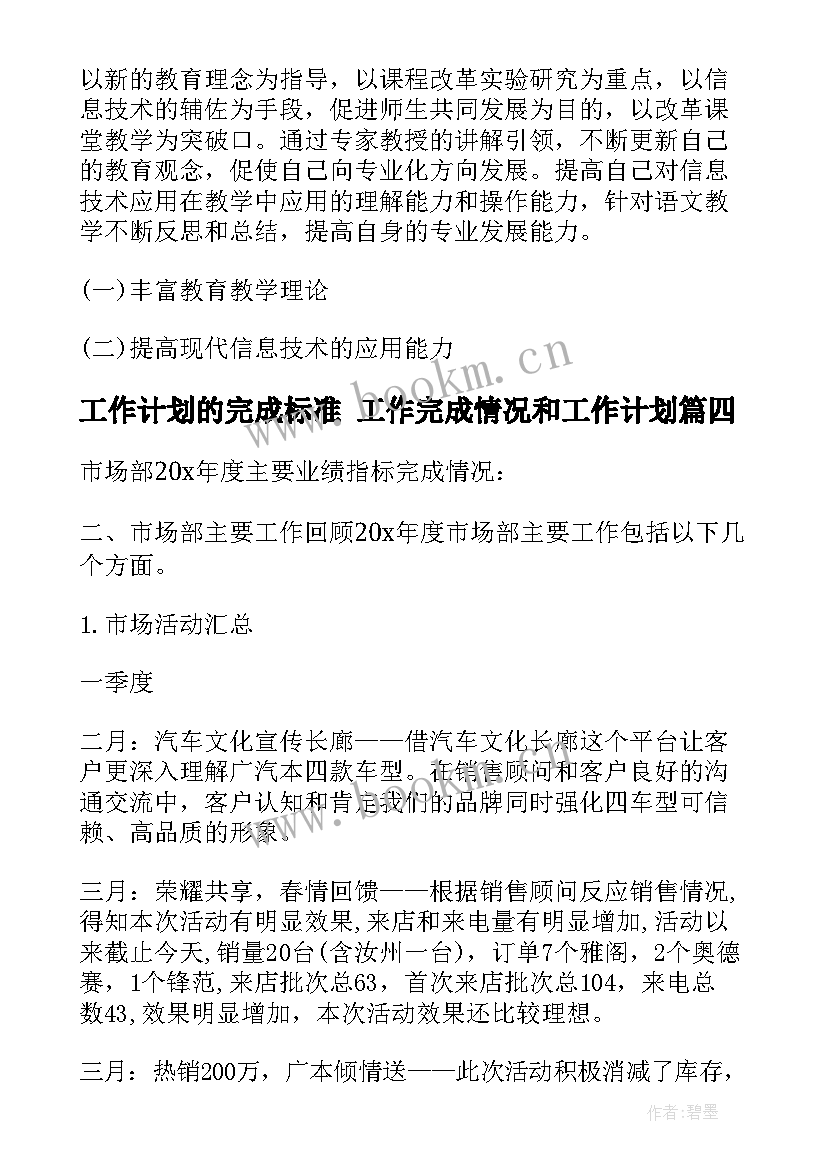 以新的教育理念为指导，以课程改革实验研究为重点，以信息技术的辅佐为手段，促进师生共同发展为目的，以改革课堂教学为突破口。通过专家教授的讲解引领，不断更新自己的教育观念，促使自己向专业化方向发展。提高自己对信息技术应用在教学中应用的理解能力和操作能力，针对语文教学不断反思和总结，提高自身的专业发展能力。

(一)丰富教育教学理论

(二)提高现代信息技术的应用能力

www.bookm.cn

工作计划的完成标准 工作完成情况和工作计划篇四

市场部20x年度主要业绩指标完成情况：

二、市场部主要工作回顾20x年度市场部主要工作包括以下几个方面。

1.市场活动汇总

一季度

二月：汽车文化宣传长廊——借汽车文化长廊这个平台让客户更深入理解广汽本四款车型。在销售顾问和客户良好的沟通交流中，客户认知和肯定我们的品牌同时强化四车型可信赖、高品质的形象。

三月：荣耀共享，春情回馈——根据销售顾问反应销售情况，得知本次活动有明显效果，来店和来电量有明显增加，活动以来截止今天，销量20台(含汝州一台)，订单7个雅阁，2个奥德赛，1个锋范，来店批次总63，首次来店批次总104，来电总数43，效果明显增加，本次活动效果还比较理想。

三月：热销200万，广本倾情送——此次活动积极消减了库存，

作者：碧墨